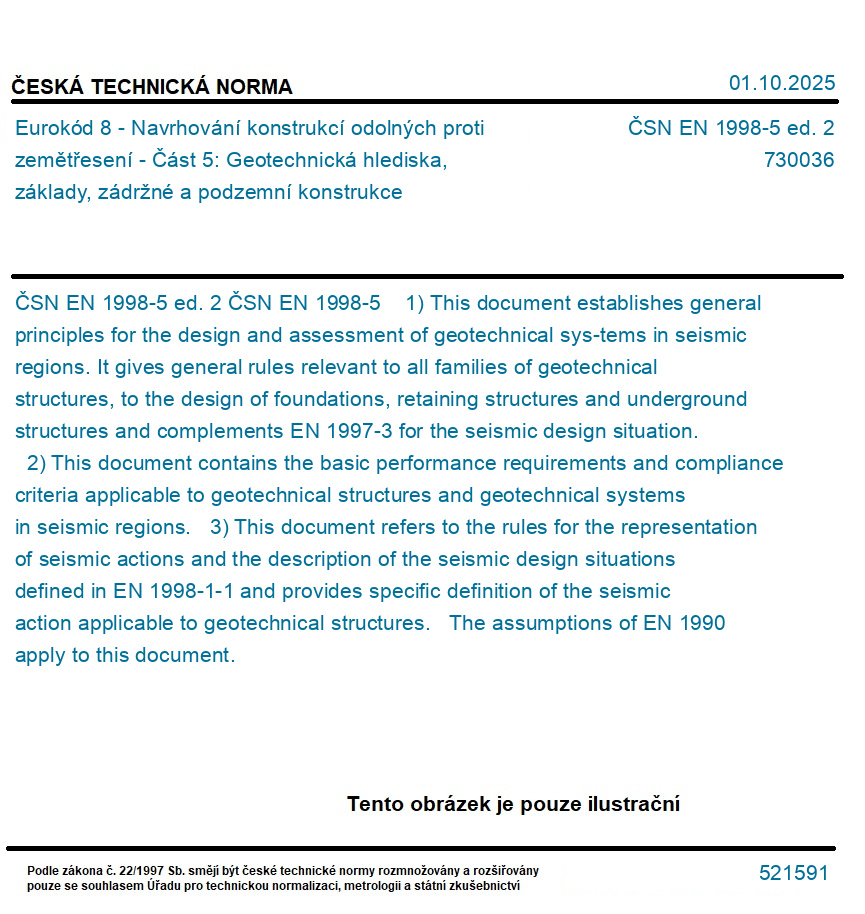 ČESKÁ TECHNICKÁ NORMA

01.10.2025

Eurokód 8 - Navrhování konstrukcí odolných proti zemětřesení - Část 5: Geotechnická hlediska, základy, zádržné a podzemní konstrukce

ČSN EN 1998-5 ed. 2
730036

ČSN EN 1998-5 ed. 2 ČSN EN 1998-5 1) This document establishes general principles for the design and assessment of geotechnical sys-tems in seismic regions. It gives general rules relevant to all families of geotechnical structures, to the design of foundations, retaining structures and underground structures and complements EN 1997-3 for the seismic design situation. 2) This document contains the basic performance requirements and compliance criteria applicable to geotechnical structures and geotechnical systems in seismic regions. 3) This document refers to the rules for the representation of seismic actions and the description of the seismic design situations defined in EN 1998-1-1 and provides specific definition of the seismic action applicable to geotechnical structures. The assumptions of EN 1990 apply to this document.

Tento obrázek je pouze ilustrační

Podle zákona č. 22/1997 Sb. smějí být české technické normy rozmnožovány a rozšiřovány pouze se souhlasem Úřadu pro technickou normalizaci, metrologii a státní zkušebnictví

521591